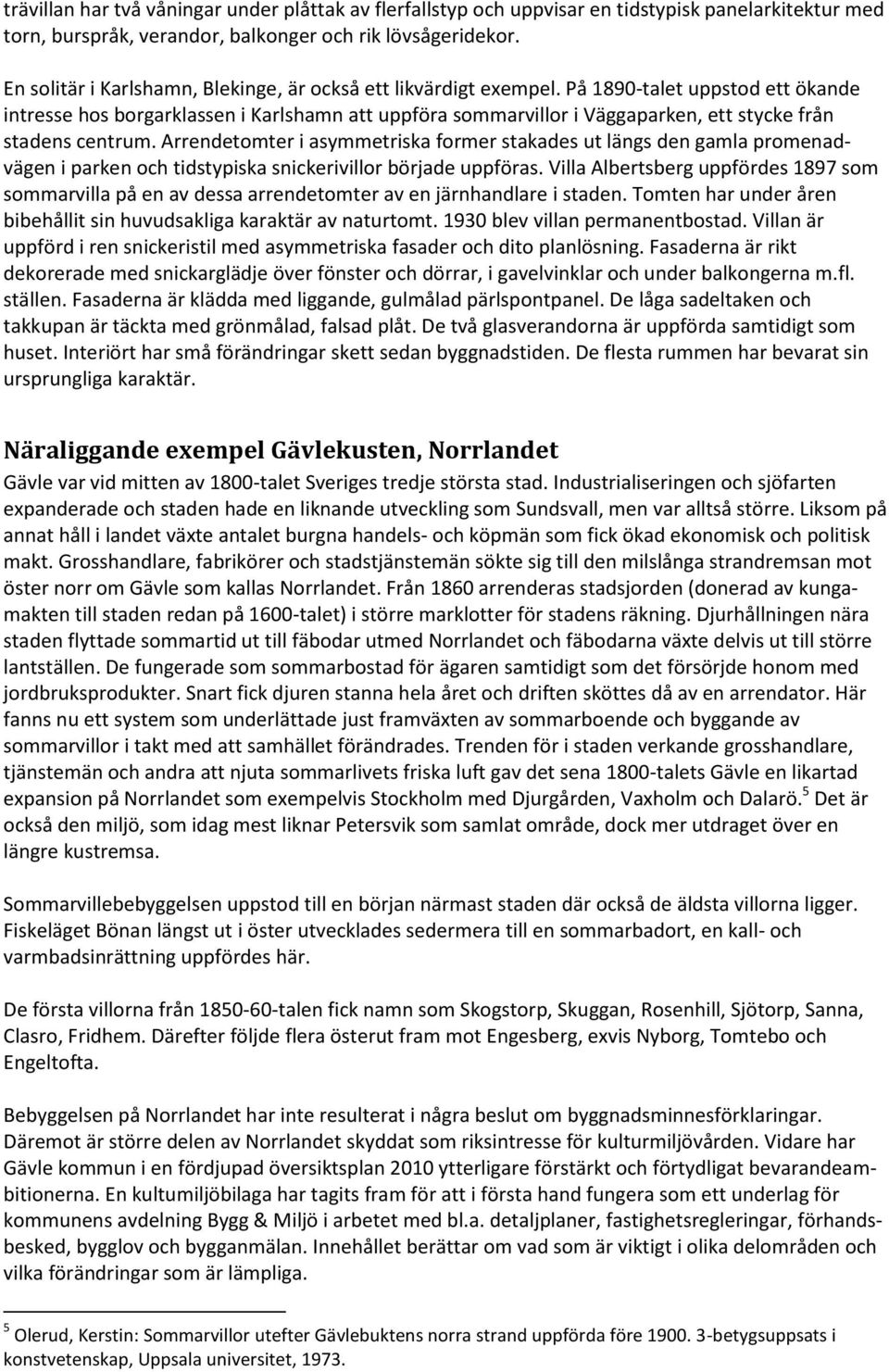 trävillan har två våningar under plåttak av flerfallstyp och uppvisar en tidstypisk panelarkitektur med torn, burspråk, verandor, balkonger och rik lövsågeridekor.

En solitär i Karlshamn, Blekinge, är också ett likvärdigt exempel. På 1890-talet uppstod ett ökande intresse hos borgarklassen i Karlshamn att uppföra sommarvillor i Väggaparken, ett stycke från stadens centrum. Arrendetomter i asymmetriska former stakades ut längs den gamla promenadvägen i parken och tidstypiska snickerivillor började uppföras. Villa Albertsberg uppfördes 1897 som sommarvilla på en av dessa arrendetomter av en järnhandlare i staden. Tomten har under åren bibehållit sin huvudsakliga karaktär av naturtomt. 1930 blev villan permanentbostad. Villan är uppförd i ren snickeristil med asymmetriska fasader och dito planlösning. Fasaderna är rikt dekorerade med snickarglädje över fönster och dörrar, i gavelvinklar och under balkongerna m.fl. ställen. Fasaderna är klädda med liggande, gulmålad pärlspontpanel. De låga sadeltaken och takkupan är täckta med grönmålad, falsad plåt. De två glasverandorna är uppförda samtidigt som huset. Interiört har små förändringar skett sedan byggnadstiden. De flesta rummen har bevarat sin ursprungliga karaktär.

Näraliggande exempel Gävlekusten, Norrlandet

Gävle var vid mitten av 1800-talet Sveriges tredje största stad. Industrialiseringen och sjöfarten expanderade och staden hade en liknande utveckling som Sundsvall, men var alltså större. Liksom på annat håll i landet växte antalet burgna handels- och köpmän som fick ökad ekonomisk och politisk makt. Grosshandlare, fabrikörer och stadstjänstemän sökte sig till den milslånga strandremsan mot öster norr om Gävle som kallas Norrlandet. Från 1860 arrenderas stadsjorden (donerad av kungamakten till staden redan på 1600-talet) i större marklotter för stadens räkning. Djurhållningen nära staden flyttade sommartid ut till fäbodar utmed Norrlandet och fäbodarna växte delvis ut till större lantställen. De fungerade som sommarbostad för ägaren samtidigt som det försörjde honom med jordbruksprodukter. Snart fick djuren stanna hela året och driften sköttes då av en arrendator. Här fanns nu ett system som underlättade just framväxten av sommarboende och byggande av sommarvillor i takt med att samhället förändrades. Trenden för i staden verkande grosshandlare, tjänstemän och andra att njuta sommarlivets friska luft gav det sena 1800-talets Gävle en likartad expansion på Norrlandet som exempelvis Stockholm med Djurgården, Vaxholm och Dalarö.$^5$ Det är också den miljö, som idag mest liknar Petersvik som samlat område, dock mer utdraget över en längre kustremsa.

Sommarvillebebyggelsen uppstod till en början närmast staden där också de äldsta villorna ligger. Fiskeläget Bönan längst ut i öster utvecklades sedermera till en sommarbadort, en kall- och varmbadsinrättning uppfördes här.

De första villorna från 1850-60-talen fick namn som Skogstorp, Skuggan, Rosenhill, Sjötorp, Sanna, Clasro, Fridhem. Därefter följde flera österut fram mot Engesberg, exvis Nyborg, Tomtebo och Engeltofta.

Bebyggelsen på Norrlandet har inte resulterat i några beslut om byggnadsminnesförklaringar. Däremot är större delen av Norrlandet skyddat som riksintresse för kulturmiljövården. Vidare har Gävle kommun i en fördjupad översiktsplan 2010 ytterligare förstärkt och förtydligat bevarandeambitionerna. En kultumiljöbilaga har tagits fram för att i första hand fungera som ett underlag för kommunens avdelning Bygg & Miljö i arbetet med bl.a. detaljplaner, fastighetsregleringar, förhandsbesked, bygglov och bygganmälan. Innehållet berättar om vad som är viktigt i olika delområden och vilka förändringar som är lämpliga.

$^5$ Olerud, Kerstin: Sommarvillor utefter Gävlebuktens norra strand uppförda före 1900. 3-betygsuppsats i konstvetenskap, Uppsala universitet, 1973.